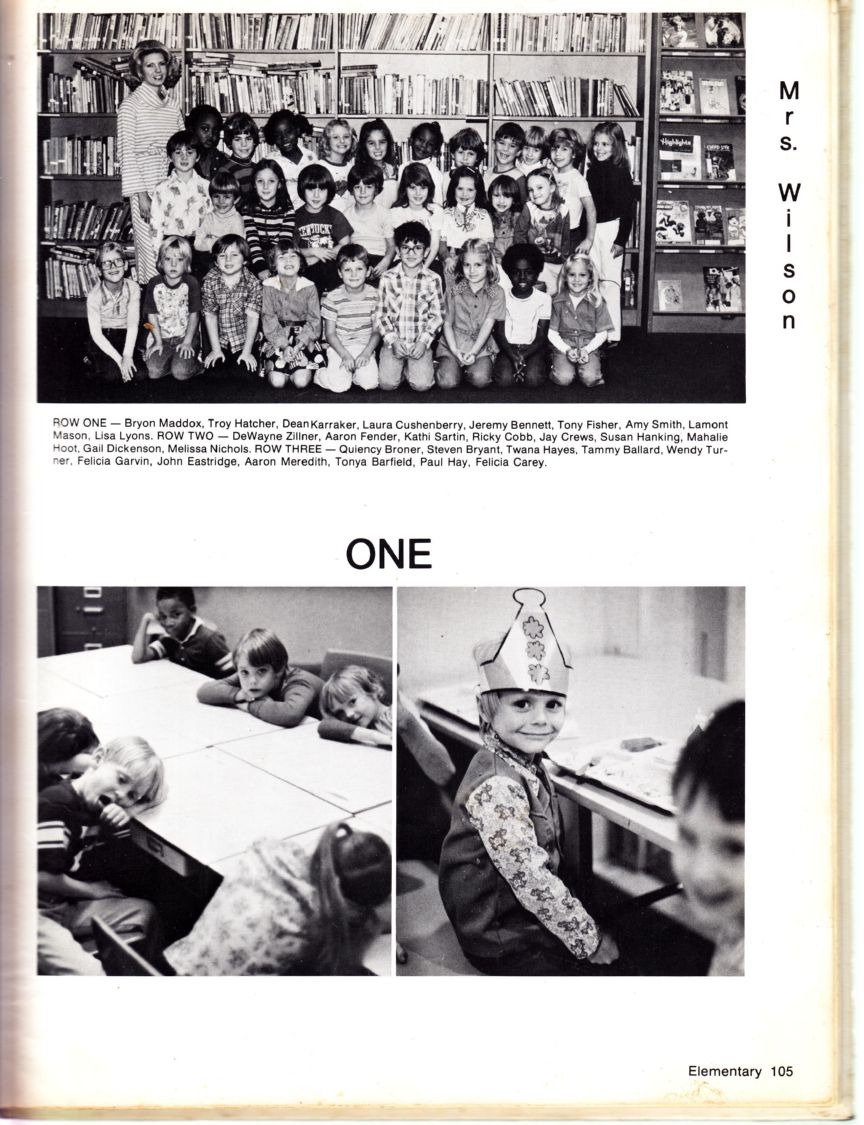 Mrs. Wilson

ROW ONE — Bryon Maddox, Troy Hatcher, Dean Karraker, Laura Cushenberry, Jeremy Bennett, Tony Fisher, Amy Smith, Lamont Mason, Lisa Lyons. ROW TWO — DeWayne Zillner, Aaron Fender, Kathi Sartin, Ricky Cobb, Jay Crews, Susan Hanking, Mahalie Hoot, Gail Dickenson, Melissa Nichols. ROW THREE — Quiency Broner, Steven Bryant, Twana Hayes, Tammy Ballard, Wendy Turner, Felicia Garvin, John Eastridge, Aaron Meredith, Tonya Barfield, Paul Hay, Felicia Carey.

ONE

Elementary 105